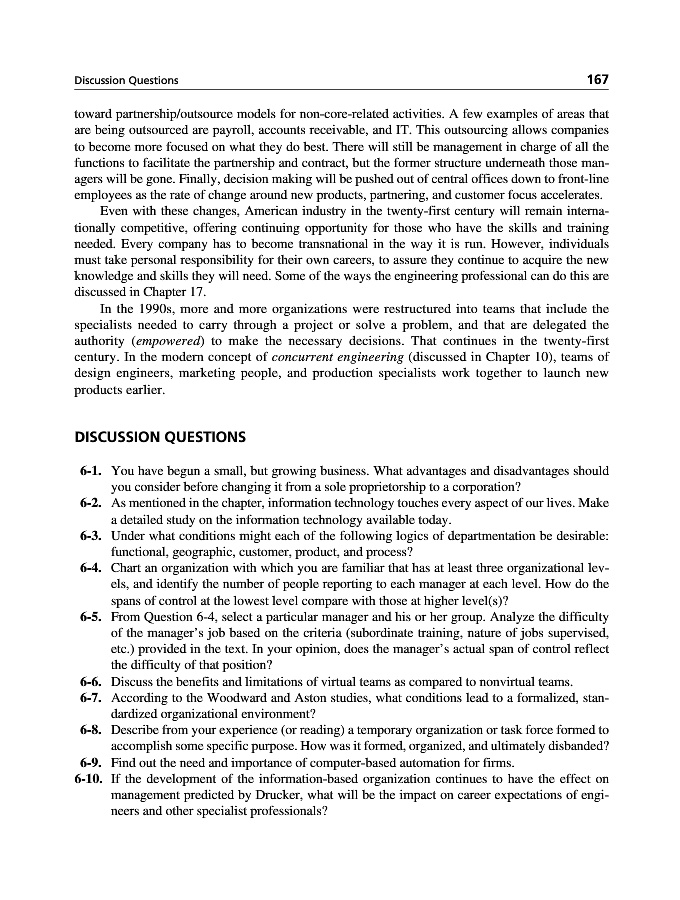 Discussion Questions

167

toward partnership/outsource models for non-core-related activities. A few examples of areas that are being outsourced are payroll, accounts receivable, and IT. This outsourcing allows companies to become more focused on what they do best. There will still be management in charge of all the functions to facilitate the partnership and contract, but the former structure underneath those managers will be gone. Finally, decision making will be pushed out of central offices down to front-line employees as the rate of change around new products, partnering, and customer focus accelerates.

Even with these changes, American industry in the twenty-first century will remain internationally competitive, offering continuing opportunity for those who have the skills and training needed. Every company has to become transnational in the way it is run. However, individuals must take personal responsibility for their own careers, to assure they continue to acquire the new knowledge and skills they will need. Some of the ways the engineering professional can do this are discussed in Chapter 17.

In the 1990s, more and more organizations were restructured into teams that include the specialists needed to carry through a project or solve a problem, and that are delegated the authority (empowered) to make the necessary decisions. That continues in the twenty-first century. In the modern concept of concurrent engineering (discussed in Chapter 10), teams of design engineers, marketing people, and production specialists work together to launch new products earlier.

DISCUSSION QUESTIONS

6-1. You have begun a small, but growing business. What advantages and disadvantages should you consider before changing it from a sole proprietorship to a corporation?
6-2. As mentioned in the chapter, information technology touches every aspect of our lives. Make a detailed study on the information technology available today.
6-3. Under what conditions might each of the following logics of departmentation be desirable: functional, geographic, customer, product, and process?
6-4. Chart an organization with which you are familiar that has at least three organizational levels, and identify the number of people reporting to each manager at each level. How do the spans of control at the lowest level compare with those at higher level(s)?
6-5. From Question 6-4, select a particular manager and his or her group. Analyze the difficulty of the manager's job based on the criteria (subordinate training, nature of jobs supervised, etc.) provided in the text. In your opinion, does the manager's actual span of control reflect the difficulty of that position?
6-6. Discuss the benefits and limitations of virtual teams as compared to nonvirtual teams.
6-7. According to the Woodward and Aston studies, what conditions lead to a formalized, standardized organizational environment?
6-8. Describe from your experience (or reading) a temporary organization or task force formed to accomplish some specific purpose. How was it formed, organized, and ultimately disbanded?
6-9. Find out the need and importance of computer-based automation for firms.
6-10. If the development of the information-based organization continues to have the effect on management predicted by Drucker, what will be the impact on career expectations of engineers and other specialist professionals?